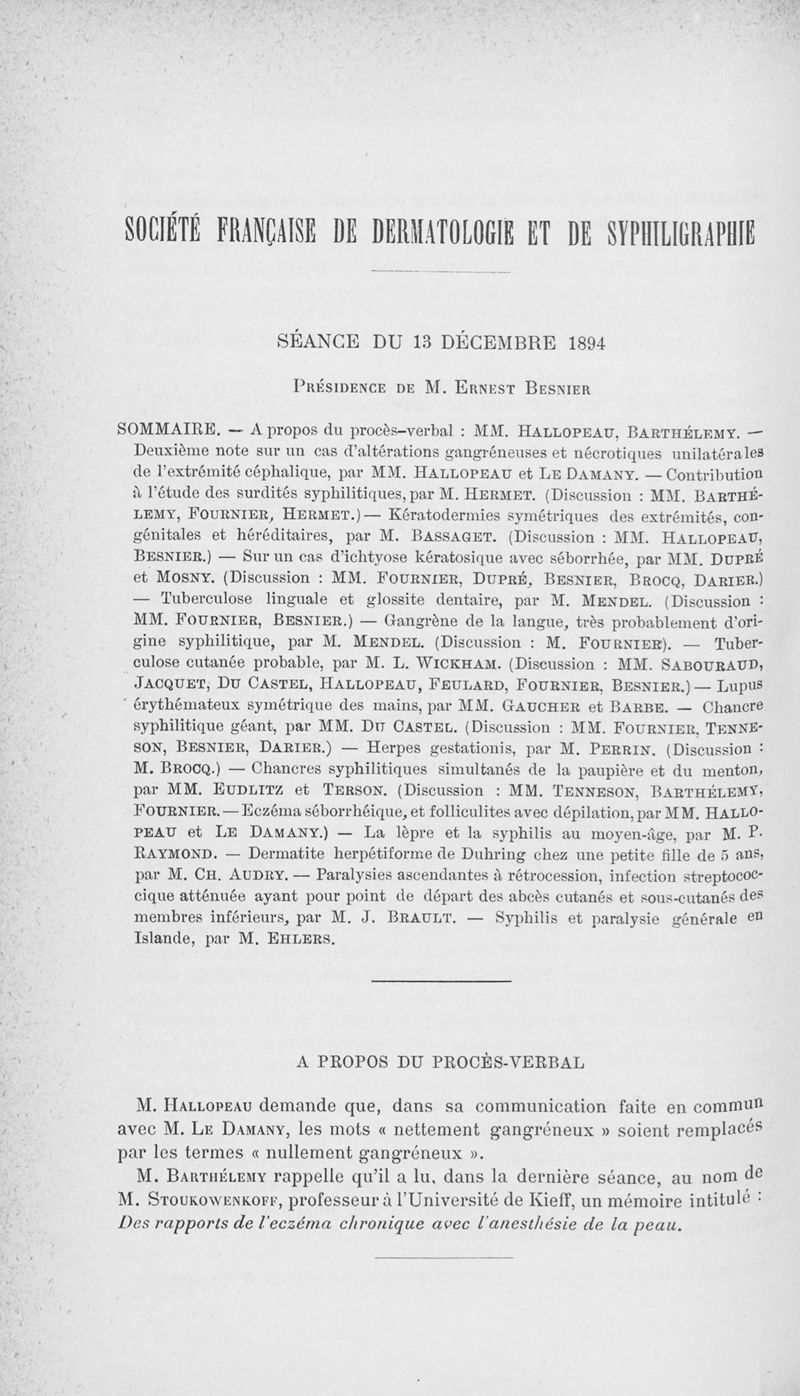 SOCIÉTÉ FRANÇAISE DE DERMATOLOGIE ET DE SYPHILIGRAPHIE

SÉANCE DU 13 DÉCEMBRE 1894

Présidence de M. Ernest Besnier

SOMMAIRE. — A propos du procès-verbal : MM. Hallopeau, Barthélemy. — Deuxième note sur un cas d'altérations gangréneuses et nécrotiques unilatérales de l'extrémité céphalique, par MM. Hallopeau et Le Damany. — Contribution à l'étude des surdités syphilitiques, par M. Hermet. (Discussion : MM. Barthélemy, Fournier, Hermet.) — Kératodermies symétriques des extrémités, congénitales et héréditaires, par M. Bassaget. (Discussion : MM. Hallopeau, Besnier.) — Sur un cas d'ichtyose kératosique avec séborrhée, par MM. Dupré et Mosny. (Discussion : MM. Fournier, Dupré, Besnier, Brocq, Darier.) — Tuberculose linguale et glossite dentaire, par M. Mendel. (Discussion : MM. Fournier, Besnier.) — Gangrène de la langue, très probablement d'origine syphilitique, par M. Mendel. (Discussion : M. Fournier). — Tuberculose cutanée probable, par M. L. Wickham. (Discussion : MM. Sabouraud, Jacquet, Du Castel, Hallopeau, Feulard, Fournier, Besnier.) — Lupus érythémateux symétrique des mains, par MM. Gaucher et Barbe. — Chancre syphilitique géant, par MM. Du Castel. (Discussion : MM. Fournier, Tenneson, Besnier, Darier.) — Herpes gestationis, par M. Perrin. (Discussion : M. Brocq.) — Chancres syphilitiques simultanés de la paupière et du menton, par MM. Eudlitz et Terson. (Discussion : MM. Tenneson, Barthélemy, Fournier. — Eczéma séborrhéique, et folliculites avec dépilation, par MM. Hallopeau et Le Damany.) — La lèpre et la syphilis au moyen-âge, par M. P. Raymond. — Dermatite herpétiforme de Duhring chez une petite fille de 5 ans, par M. Ch. Audry. — Paralysies ascendantes à rétrocession, infection streptococcique atténuée ayant pour point de départ des abcès cutanés et sous-cutanés des membres inférieurs, par M. J. Brault. — Syphilis et paralysie générale en Islande, par M. Ehlers.

A PROPOS DU PROCÈS-VERBAL

M. Hallopeau demande que, dans sa communication faite en commun avec M. Le Damany, les mots « nettement gangréneux » soient remplacés par les termes « nullement gangréneux ».

M. Barthélemy rappelle qu'il a lu, dans la dernière séance, au nom de M. Stoukowenkoff, professeur à l'Université de Kieff, un mémoire intitulé : Des rapports de l'eczéma chronique avec l'anesthésie de la peau.